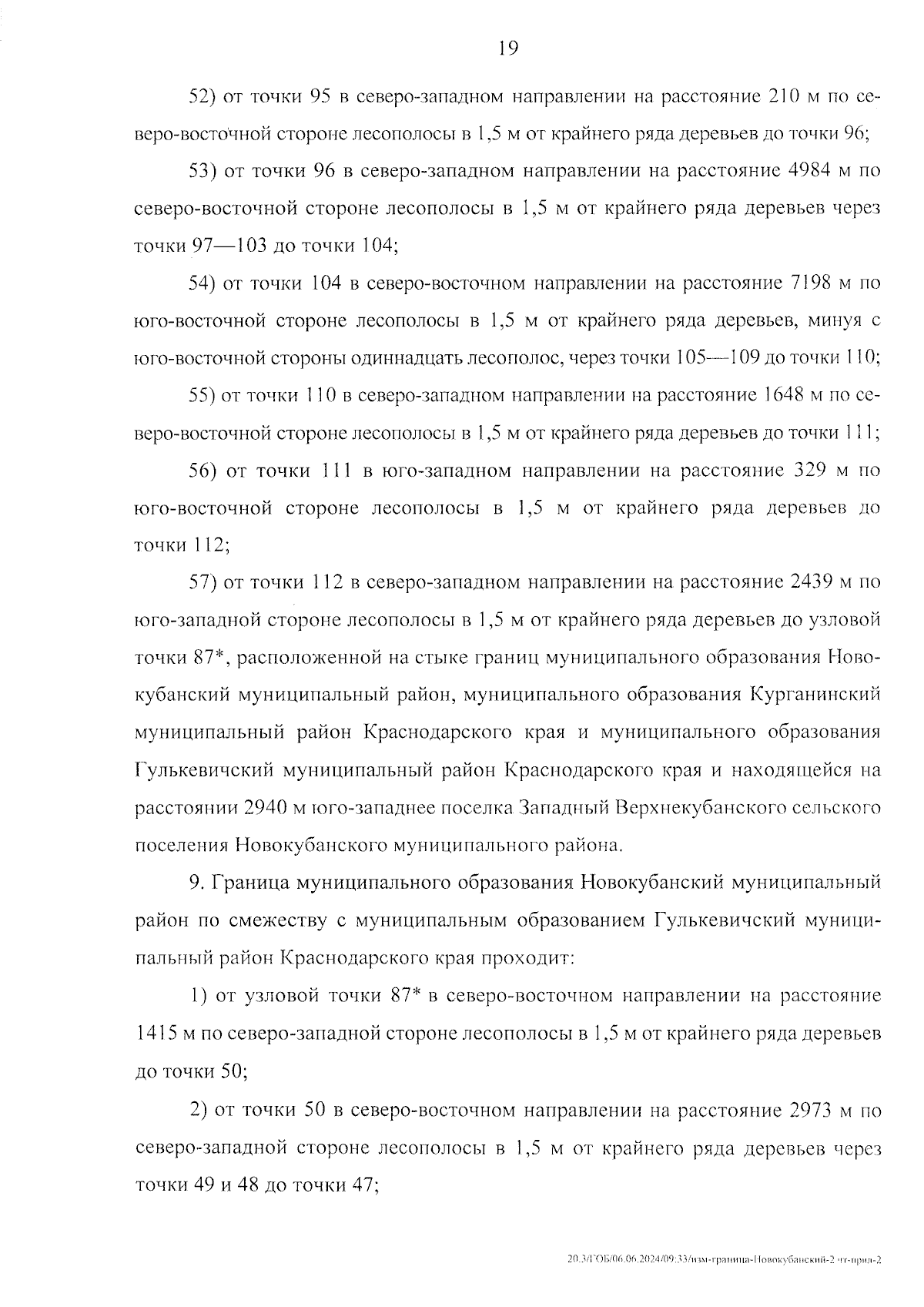 19

52) от точки 95 в северо-западном направлении на расстояние 210 м по северо-восточной стороне лесополосы в 1,5 м от крайнего ряда деревьев до точки 96;

53) от точки 96 в северо-западном направлении на расстояние 4984 м по северо-восточной стороне лесополосы в 1,5 м от крайнего ряда деревьев через точки 97—103 до точки 104;

54) от точки 104 в северо-восточном направлении на расстояние 7198 м по юго-восточной стороне лесополосы в 1,5 м от крайнего ряда деревьев, минуя с юго-восточной стороны одиннадцать лесополос, через точки 105—109 до точки 110;

55) от точки 110 в северо-западном направлении на расстояние 1648 м по северо-восточной стороне лесополосы в 1,5 м от крайнего ряда деревьев до точки 111;

56) от точки 111 в юго-западном направлении на расстояние 329 м по юго-восточной стороне лесополосы в 1,5 м от крайнего ряда деревьев до точки 112;

57) от точки 112 в северо-западном направлении на расстояние 2439 м по юго-западной стороне лесополосы в 1,5 м от крайнего ряда деревьев до узловой точки 87*, расположенной на стыке границ муниципального образования Новокубанский муниципальный район, муниципального образования Курганинский муниципальный район Краснодарского края и муниципального образования Гулькевичский муниципальный район Краснодарского края и находящейся на расстоянии 2940 м юго-западнее поселка Западный Верхнекубанского сельского поселения Новокубанского муниципального района.

9. Граница муниципального образования Новокубанский муниципальный район по смежеству с муниципальным образованием Гулькевичский муниципальный район Краснодарского края проходит:

1) от узловой точки 87* в северо-восточном направлении на расстояние 1415 м по северо-западной стороне лесополосы в 1,5 м от крайнего ряда деревьев до точки 50;

2) от точки 50 в северо-восточном направлении на расстояние 2973 м по северо-западной стороне лесополосы в 1,5 м от крайнего ряда деревьев через точки 49 и 48 до точки 47;

20.3/ГОБ/06.06.2024/09:33/изм-граница-Новокубанский-2 чт-прил-2